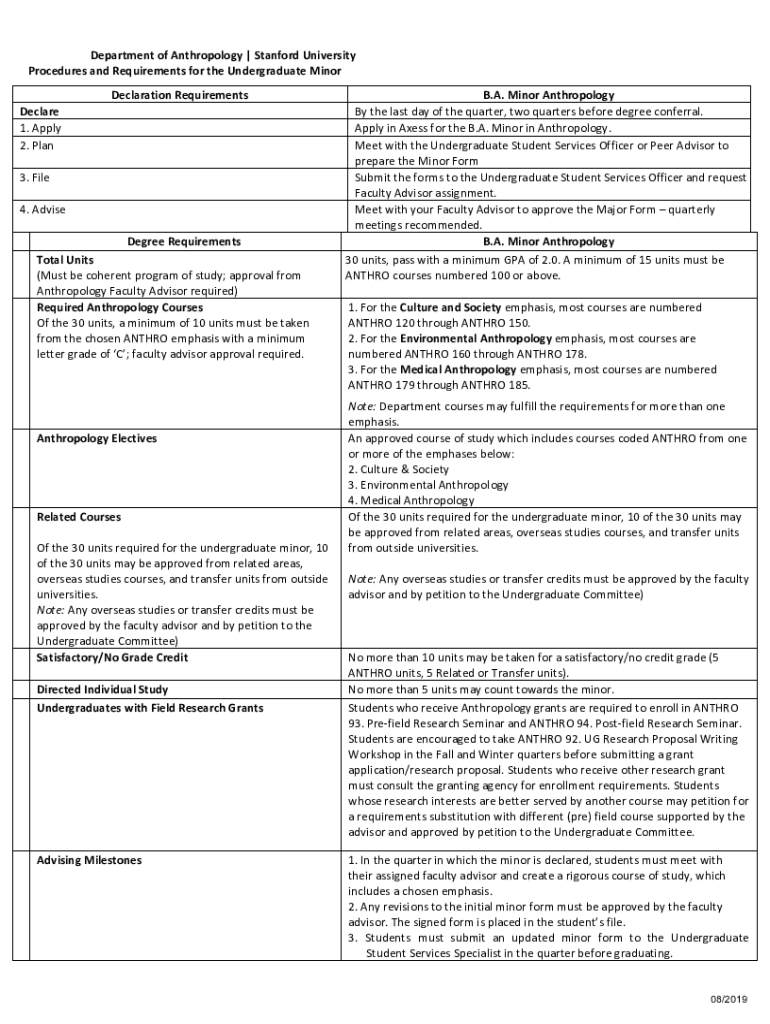 Department of Anthropology | Stanford University
Procedures and Requirements for the Undergraduate Minor

| Declaration Requirements | B.A. Minor Anthropology |
|---|---|
| Declare | By the last day of the quarter, two quarters before degree conferral. |
| 1. Apply | Apply in Axess for the B.A. Minor in Anthropology. |
| 2. Plan | Meet with the Undergraduate Student Services Officer or Peer Advisor to prepare the Minor Form |
| 3. File | Submit the forms to the Undergraduate Student Services Officer and request Faculty Advisor assignment. |
| 4. Advise | Meet with your Faculty Advisor to approve the Major Form – quarterly meetings recommended. |

| Degree Requirements | B.A. Minor Anthropology |
|---|---|
| Total Units (Must be coherent program of study; approval from Anthropology Faculty Advisor required) | 30 units, pass with a minimum GPA of 2.0. A minimum of 15 units must be ANTHRO courses numbered 100 or above. |
| Required Anthropology Courses Of the 30 units, a minimum of 10 units must be taken from the chosen ANTHRO emphasis with a minimum letter grade of 'C'; faculty advisor approval required. | 1. For the Culture and Society emphasis, most courses are numbered ANTHRO 120 through ANTHRO 150. 2. For the Environmental Anthropology emphasis, most courses are numbered ANTHRO 160 through ANTHRO 178. 3. For the Medical Anthropology emphasis, most courses are numbered ANTHRO 179 through ANTHRO 185. Note: Department courses may fulfill the requirements for more than one emphasis. |
| Anthropology Electives | An approved course of study which includes courses coded ANTHRO from one or more of the emphases below: 2. Culture & Society 3. Environmental Anthropology 4. Medical Anthropology |
| Related Courses Of the 30 units required for the undergraduate minor, 10 of the 30 units may be approved from related areas, overseas studies courses, and transfer units from outside universities. Note: Any overseas studies or transfer credits must be approved by the faculty advisor and by petition to the Undergraduate Committee) | Of the 30 units required for the undergraduate minor, 10 of the 30 units may be approved from related areas, overseas studies courses, and transfer units from outside universities. Note: Any overseas studies or transfer credits must be approved by the faculty advisor and by petition to the Undergraduate Committee) |
| Satisfactory/No Grade Credit | No more than 10 units may be taken for a satisfactory/no credit grade (5 ANTHRO units, 5 Related or Transfer units). |
| Directed Individual Study | No more than 5 units may count towards the minor. |
| Undergraduates with Field Research Grants | Students who receive Anthropology grants are required to enroll in ANTHRO 93. Pre-field Research Seminar and ANTHRO 94. Post-field Research Seminar. Students are encouraged to take ANTHRO 92. UG Research Proposal Writing Workshop in the Fall and Winter quarters before submitting a grant application/research proposal. Students who receive other research grant must consult the granting agency for enrollment requirements. Students whose research interests are better served by another course may petition for a requirements substitution with different (pre) field course supported by the advisor and approved by petition to the Undergraduate Committee. |
| Advising Milestones | 1. In the quarter in which the minor is declared, students must meet with their assigned faculty advisor and create a rigorous course of study, which includes a chosen emphasis. 2. Any revisions to the initial minor form must be approved by the faculty advisor. The signed form is placed in the student's file. 3. Students must submit an updated minor form to the Undergraduate Student Services Specialist in the quarter before graduating. |

08/2019